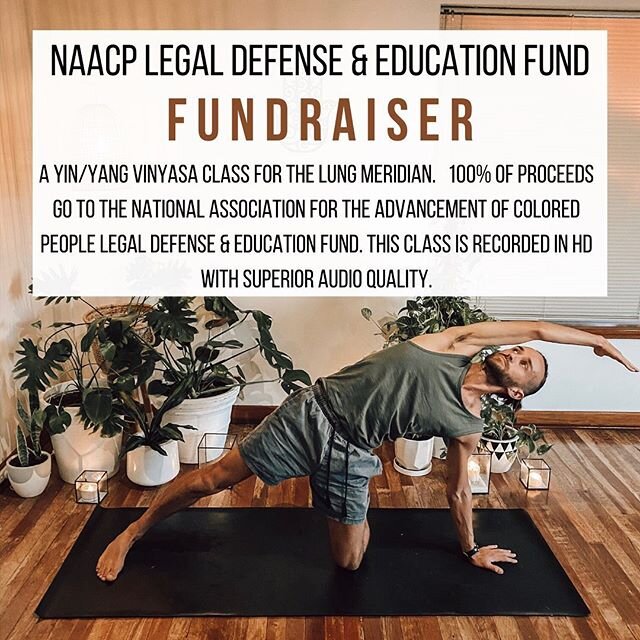 NAACP LEGAL DEFENSE & EDUCATION FUND

FUNDRAISER

A YIN/YANG VINYASA CLASS FOR THE LUNG MERIDIAN. 100% OF PROCEEDS GO TO THE NATIONAL ASSOCIATION FOR THE ADVANCEMENT OF COLORED PEOPLE LEGAL DEFENSE & EDUCATION FUND. THIS CLASS IS RECORDED IN HD WITH SUPERIOR AUDIO QUALITY.